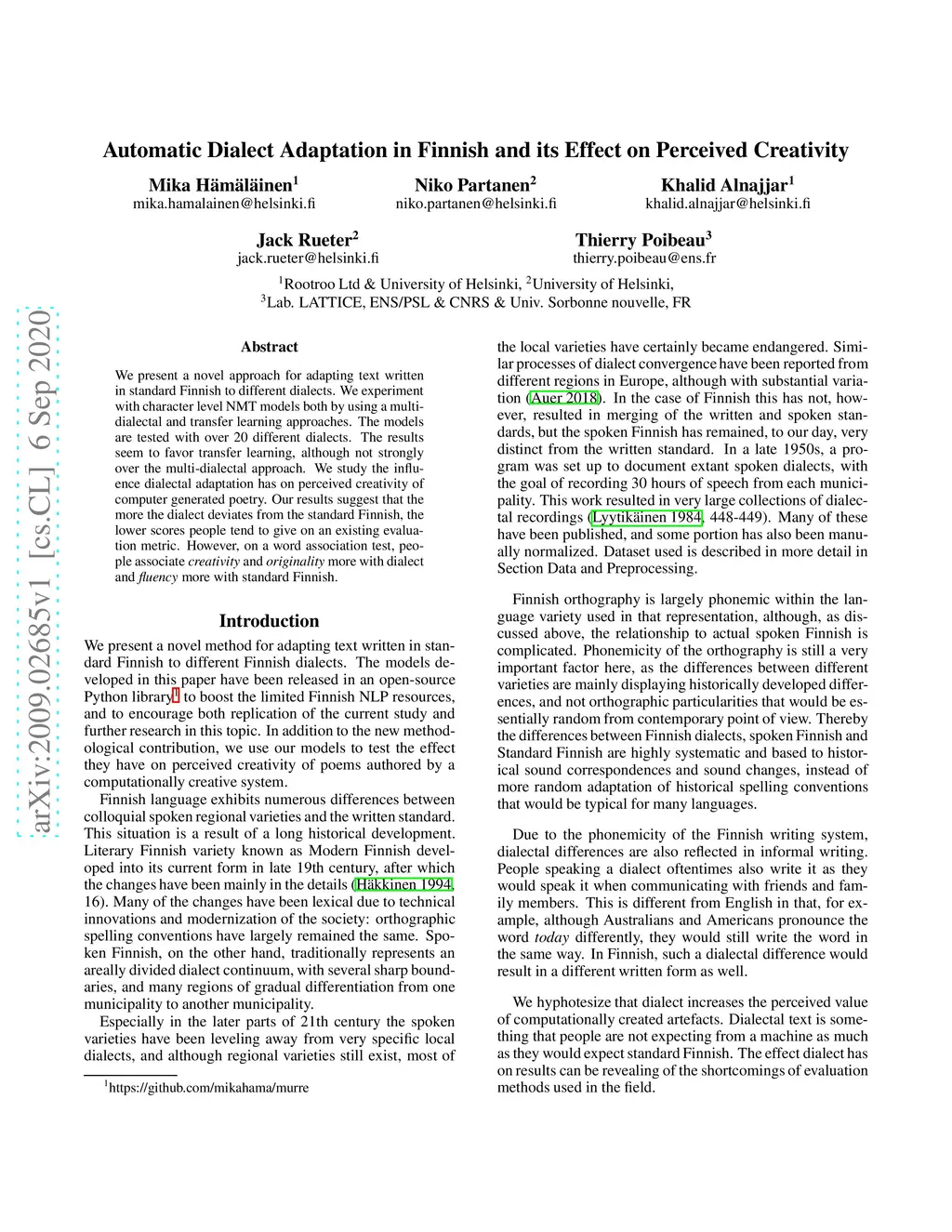 arXiv:2009.02685v1 [cs.CL] 6 Sep 2020

Automatic Dialect Adaptation in Finnish and its Effect on Perceived Creativity

Mika Hämäläinen$^1$
mika.hamalainen@helsinki.fi

Niko Partanen$^2$
niko.partanen@helsinki.fi

Khalid Alnajjar$^1$
khalid.alnajjar@helsinki.fi

Jack Rueter$^2$
jack.rueter@helsinki.fi

Thierry Poibeau$^3$
thierry.poibeau@ens.fr

$^1$Rootroo Ltd & University of Helsinki, $^2$University of Helsinki,
$^3$Lab. LATTICE, ENS/PSL & CNRS & Univ. Sorbonne nouvelle, FR

Abstract

We present a novel approach for adapting text written in standard Finnish to different dialects. We experiment with character level NMT models both by using a multi-dialectal and transfer learning approaches. The models are tested with over 20 different dialects. The results seem to favor transfer learning, although not strongly over the multi-dialectal approach. We study the influence dialectal adaptation has on perceived creativity of computer generated poetry. Our results suggest that the more the dialect deviates from the standard Finnish, the lower scores people tend to give on an existing evaluation metric. However, on a word association test, people associate creativity and originality more with dialect and fluency more with standard Finnish.

Introduction

We present a novel method for adapting text written in standard Finnish to different Finnish dialects. The models developed in this paper have been released in an open-source Python library$^1$ to boost the limited Finnish NLP resources, and to encourage both replication of the current study and further research in this topic. In addition to the new methodological contribution, we use our models to test the effect they have on perceived creativity of poems authored by a computationally creative system.

Finnish language exhibits numerous differences between colloquial spoken regional varieties and the written standard. This situation is a result of a long historical development. Literary Finnish variety known as Modern Finnish developed into its current form in late 19th century, after which the changes have been mainly in the details (Häkkinen 1994, 16). Many of the changes have been lexical due to technical innovations and modernization of the society: orthographic spelling conventions have largely remained the same. Spoken Finnish, on the other hand, traditionally represents an areally divided dialect continuum, with several sharp boundaries, and many regions of gradual differentiation from one municipality to another municipality.

Especially in the later parts of 21th century the spoken varieties have been leveling away from very specific local dialects, and although regional varieties still exist, most of

$^1$https://github.com/mikahama/murre

the local varieties have certainly became endangered. Similar processes of dialect convergence have been reported from different regions in Europe, although with substantial variation (Auer 2018). In the case of Finnish this has not, however, resulted in merging of the written and spoken standards, but the spoken Finnish has remained, to our day, very distinct from the written standard. In a late 1950s, a program was set up to document extant spoken dialects, with the goal of recording 30 hours of speech from each municipality. This work resulted in very large collections of dialectal recordings (Lyytikäinen 1984, 448-449). Many of these have been published, and some portion has also been manually normalized. Dataset used is described in more detail in Section Data and Preprocessing.

Finnish orthography is largely phonemic within the language variety used in that representation, although, as discussed above, the relationship to actual spoken Finnish is complicated. Phonemicity of the orthography is still a very important factor here, as the differences between different varieties are mainly displaying historically developed differences, and not orthographic particularities that would be essentially random from contemporary point of view. Thereby the differences between Finnish dialects, spoken Finnish and Standard Finnish are highly systematic and based to historical sound correspondences and sound changes, instead of more random adaptation of historical spelling conventions that would be typical for many languages.

Due to the phonemicity of the Finnish writing system, dialectal differences are also reflected in informal writing. People speaking a dialect oftentimes also write it as they would speak it when communicating with friends and family members. This is different from English in that, for example, although Australians and Americans pronounce the word today differently, they would still write the word in the same way. In Finnish, such a dialectal difference would result in a different written form as well.

We hyphotesize that dialect increases the perceived value of computationally created artefacts. Dialectal text is something that people are not expecting from a machine as much as they would expect standard Finnish. The effect dialect has on results can be revealing of the shortcomings of evaluation methods used in the field.